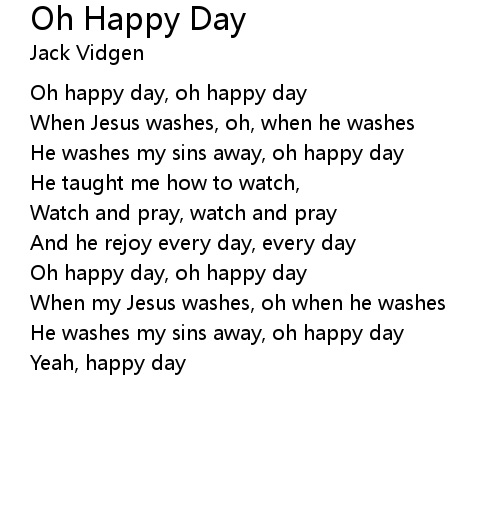 Oh Happy Day
Jack Vidgen

Oh happy day, oh happy day
When Jesus washes, oh, when he washes
He washes my sins away, oh happy day
He taught me how to watch,
Watch and pray, watch and pray
And he rejoy every day, every day
Oh happy day, oh happy day
When my Jesus washes, oh when he washes
He washes my sins away, oh happy day
Yeah, happy day